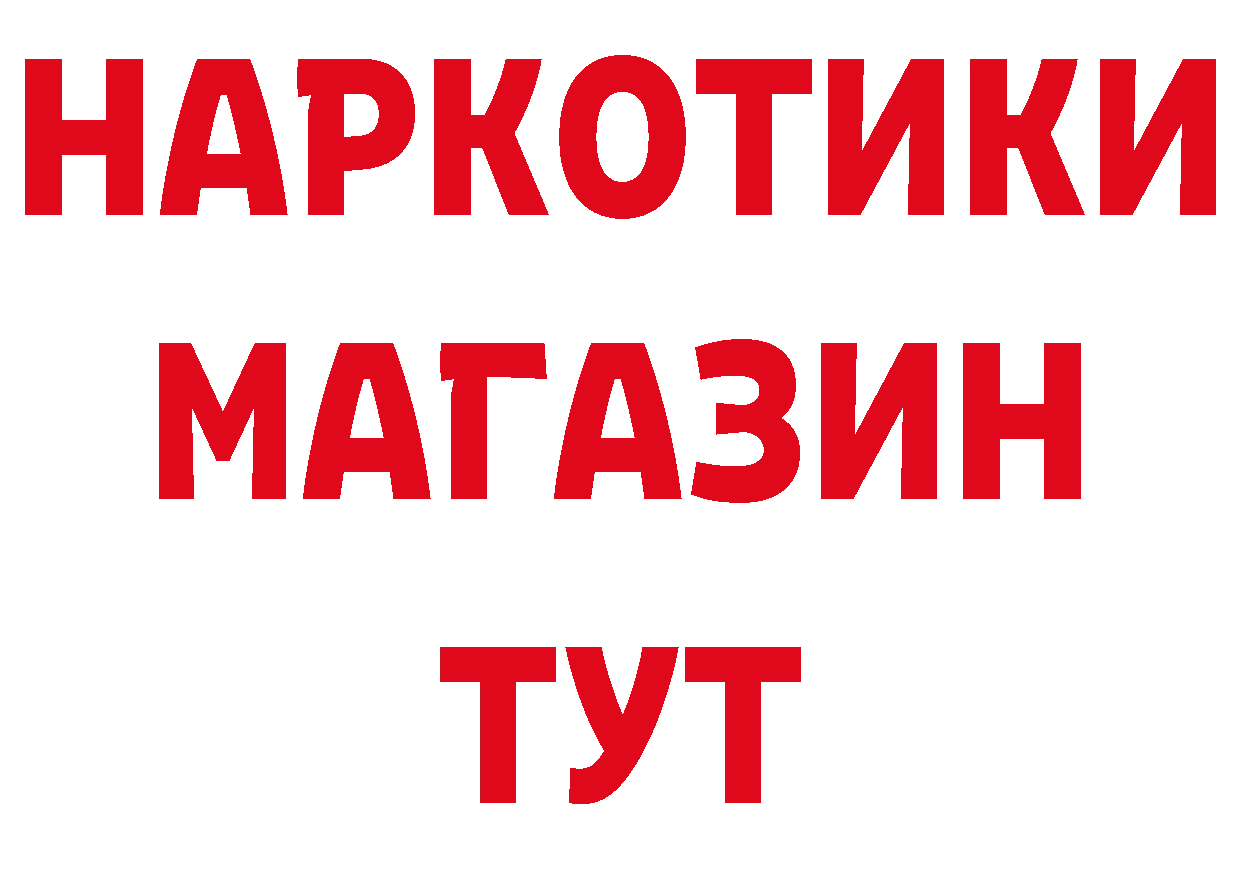 НАРКОТИКИ
МАГАЗИН
ТУТ